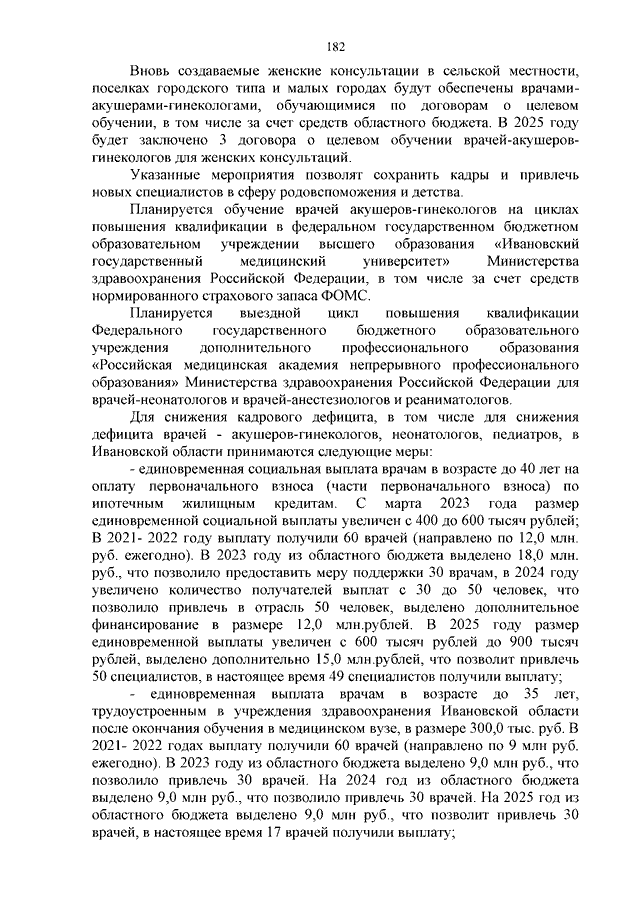 182

Вновь создаваемые женские консультации в сельской местности, поселках городского типа и малых городах будут обеспечены врачами-акушерами-гинекологами, обучающимися по договорам о целевом обучении, в том числе за счет средств областного бюджета. В 2025 году будет заключено 3 договора о целевом обучении врачей-акушеров-гинекологов для женских консультаций.

Указанные мероприятия позволят сохранить кадры и привлечь новых специалистов в сферу родовспоможения и детства.

Планируется обучение врачей акушеров-гинекологов на циклах повышения квалификации в федеральном государственном бюджетном образовательном учреждении высшего образования «Ивановский государственный медицинский университет» Министерства здравоохранения Российской Федерации, в том числе за счет средств нормированного страхового запаса ФОМС.

Планируется выездной цикл повышения квалификации Федерального государственного бюджетного образовательного учреждения дополнительного профессионального образования «Российская медицинская академия непрерывного профессионального образования» Министерства здравоохранения Российской Федерации для врачей-неонатологов и врачей-анестезиологов и реаниматологов.

Для снижения кадрового дефицита, в том числе для снижения дефицита врачей - акушеров-гинекологов, неонатологов, педиатров, в Ивановской области принимаются следующие меры:

- единовременная социальная выплата врачам в возрасте до 40 лет на оплату первоначального взноса (части первоначального взноса) по ипотечным жилищным кредитам. С марта 2023 года размер единовременной социальной выплаты увеличен с 400 до 600 тысяч рублей; В 2021- 2022 году выплату получили 60 врачей (направлено по 12,0 млн. руб. ежегодно). В 2023 году из областного бюджета выделено 18,0 млн. руб., что позволило предоставить меру поддержки 30 врачам, в 2024 году увеличено количество получателей выплат с 30 до 50 человек, что позволило привлечь в отрасль 50 человек, выделено дополнительное финансирование в размере 12,0 млн.рублей. В 2025 году размер единовременной выплаты увеличен с 600 тысяч рублей до 900 тысяч рублей, выделено дополнительно 15,0 млн.рублей, что позволит привлечь 50 специалистов, в настоящее время 49 специалистов получили выплату;

- единовременная выплата врачам в возрасте до 35 лет, трудоустроенным в учреждения здравоохранения Ивановской области после окончания обучения в медицинском вузе, в размере 300,0 тыс. руб. В 2021- 2022 годах выплату получили 60 врачей (направлено по 9 млн руб. ежегодно). В 2023 году из областного бюджета выделено 9,0 млн руб., что позволило привлечь 30 врачей. На 2024 год из областного бюджета выделено 9,0 млн руб., что позволило привлечь 30 врачей. На 2025 год из областного бюджета выделено 9,0 млн руб., что позволит привлечь 30 врачей, в настоящее время 17 врачей получили выплату;